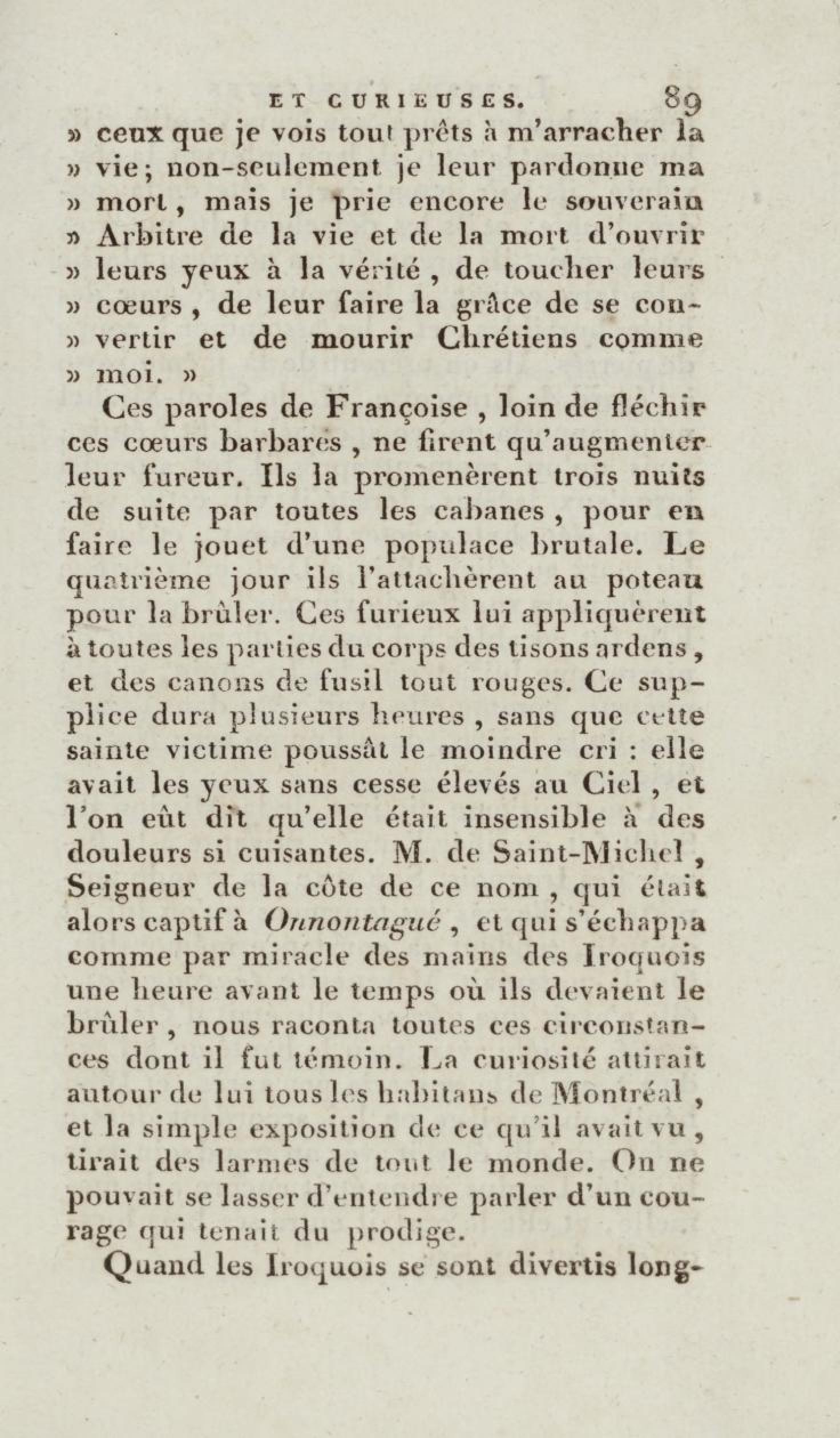 ET CURIEUSES. 89

» ceux que je vois tout prêts à m'arracher la » vie; non-seulement je leur pardonne ma » mort, mais je prie encore le souverain » Arbitre de la vie et de la mort d'ouvrir » leurs yeux à la vérité, de toucher leurs » cœurs, de leur faire la grâce de se convertir et de mourir Chrétiens comme » moi. »

Ces paroles de Françoise, loin de fléchir ces cœurs barbares, ne firent qu'augmenter leur fureur. Ils la promenèrent trois nuits de suite par toutes les cabanes, pour en faire le jouet d'une populace brutale. Le quatrième jour ils l'attachèrent au poteau pour la brûler. Ces furieux lui appliquèrent à toutes les parties du corps des tisons ardens, et des canons de fusil tout rouges. Ce supplice dura plusieurs heures, sans que cette sainte victime poussât le moindre cri : elle avait les yeux sans cesse élevés au Ciel, et l'on eût dit qu'elle était insensible à des douleurs si cuisantes. M. de Saint-Michel, Seigneur de la côte de ce nom, qui était alors captif à Onnontagué, et qui s'échappa comme par miracle des mains des Iroquois une heure avant le temps où ils devaient le brûler, nous raconta toutes ces circonstances dont il fut témoin. La curiosité attirait autour de lui tous les habitans de Montréal, et la simple exposition de ce qu'il avait vu, tirait des larmes de tout le monde. On ne pouvait se lasser d'entendre parler d'un courage qui tenait du prodige.

Quand les Iroquois se sont divertis long-